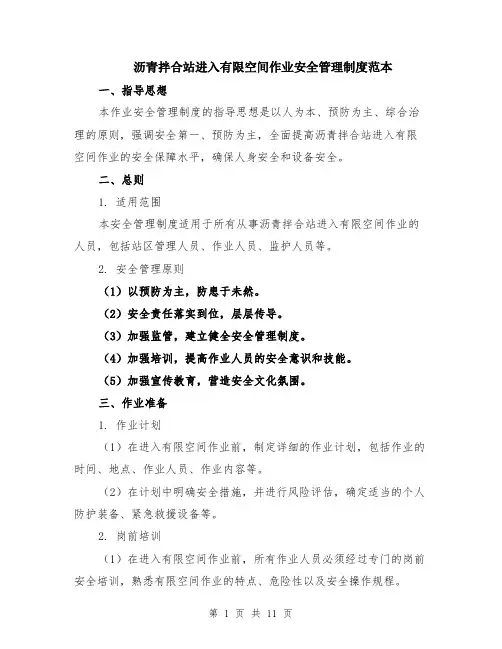 沥青拌合站进入有限空间作业安全管理制度范本

一、指导思想

本作业安全管理制度的指导思想是以人为本、预防为主、综合治理的原则，强调安全第一、预防为主，全面提高沥青拌合站进入有限空间作业的安全保障水平，确保人身安全和设备安全。

二、总则

1. 适用范围

本安全管理制度适用于所有从事沥青拌合站进入有限空间作业的人员，包括站区管理人员、作业人员、监护人员等。

2. 安全管理原则

（1）以预防为主，防患于未然。

（2）安全责任落实到位，层层传导。

（3）加强监管，建立健全安全管理制度。

（4）加强培训，提高作业人员的安全意识和技能。

（5）加强宣传教育，营造安全文化氛围。

三、作业准备

1. 作业计划

（1）在进入有限空间作业前，制定详细的作业计划，包括作业的时间、地点、作业人员、作业内容等。

（2）在计划中明确安全措施，并进行风险评估，确定适当的个人防护装备、紧急救援设备等。

2. 岗前培训

（1）在进入有限空间作业前，所有作业人员必须经过专门的岗前安全培训，熟悉有限空间作业的特点、危险性以及安全操作规程。

第 1 页 共 11 页